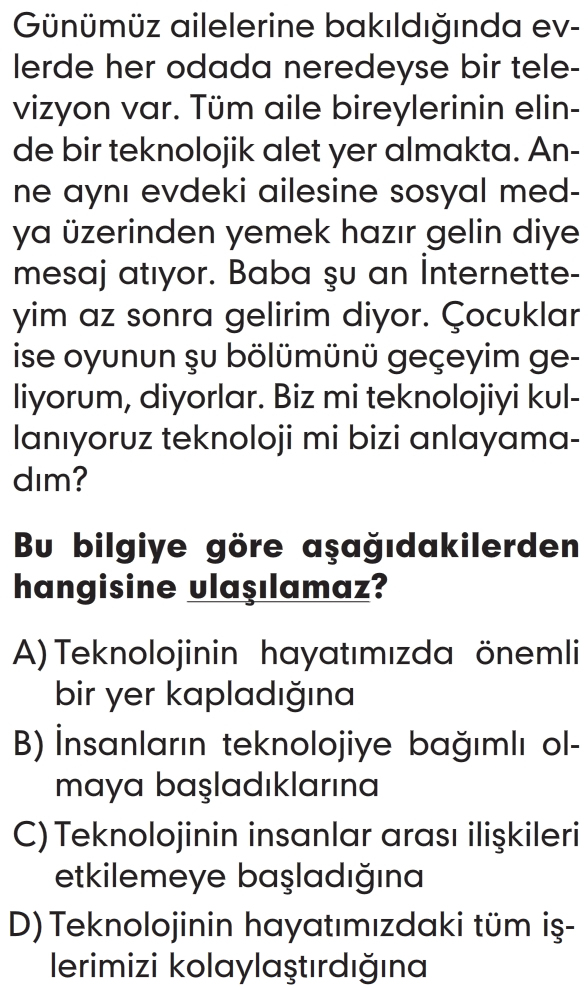 Günümüz ailelerine bakıldığında evlerde her odada neredeyse bir televizyon var. Tüm aile bireylerinin elinde bir teknolojik alet yer almakta. Anne aynı evdeki ailesine sosyal medya üzerinden yemek hazır gelin diye mesaj atıyor. Baba şu an İnternetteyim az sonra gelirim diyor. Çocuklar ise oyunun şu bölümünü geçeyim geliyorum, diyorlar. Biz mi teknolojiyi kullanıyoruz teknoloji mi bizi anlayamadım?

Bu bilgiye göre aşağıdakilerden hangisine ulaşılamaz?

A) Teknolojinin hayatımızda önemli bir yer kapladığına
B) İnsanların teknolojiye bağımlı olmaya başladıklarına
C) Teknolojinin insanlar arası ilişkileri etkilemeye başladığına
D) Teknolojinin hayatımızdaki tüm işlerimizi kolaylaştırdığına